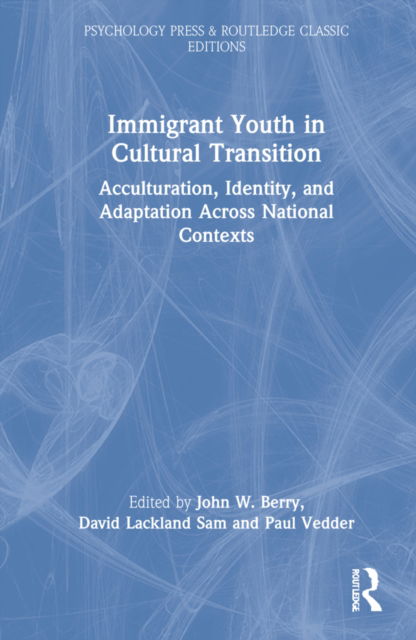 PSYCHOLOGY PRESS & ROUTLEDGE CLASSIC EDITIONS

Immigrant Youth in Cultural Transition

Acculturation, Identity, and Adaptation Across National Contexts

Edited by John W. Berry, David Lackland Sam and Paul Vedder

ROUTLEDGE